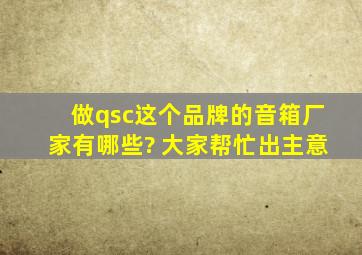 做qsc这个品牌的音箱厂家有哪些? 大家帮忙出主意